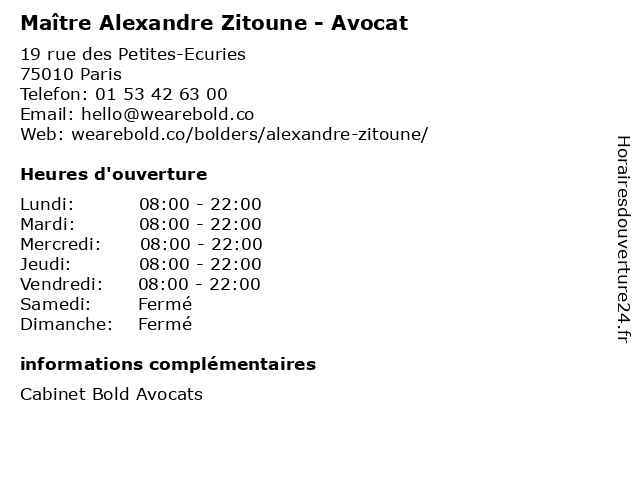 Maître Alexandre Zitoune - Avocat

19 rue des Petites-Ecuries
75010 Paris
Telefon: 01 53 42 63 00
Email: hello@wearebold.co
Web: wearebold.co/bolders/alexandre-zitoune/

Heures d'ouverture

Lundi: 08:00 - 22:00
Mardi: 08:00 - 22:00
Mercredi: 08:00 - 22:00
Jeudi: 08:00 - 22:00
Vendredi: 08:00 - 22:00
Samedi: Fermé
Dimanche: Fermé

informations complémentaires

Cabinet Bold Avocats

Horairesdouverture24.fr